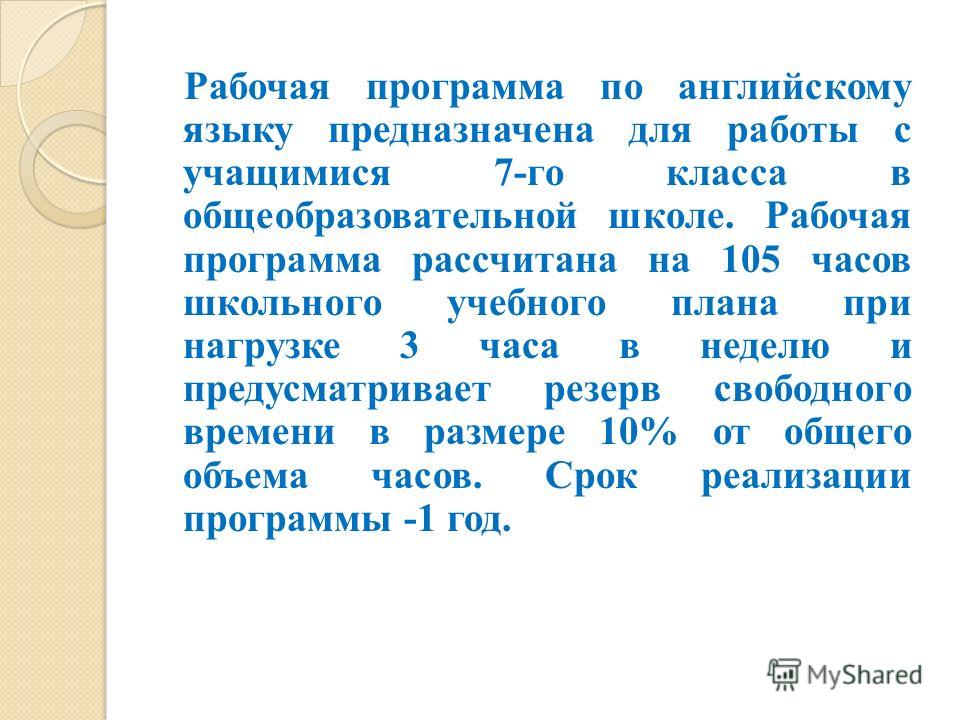 Рабочая программа по английскому языку предназначена для работы с учащимися 7-го класса в общеобразовательной школе. Рабочая программа рассчитана на 105 часов школьного учебного плана при нагрузке 3 часа в неделю и предусматривает резерв свободного времени в размере 10% от общего объема часов. Срок реализации программы -1 год.

MyShared